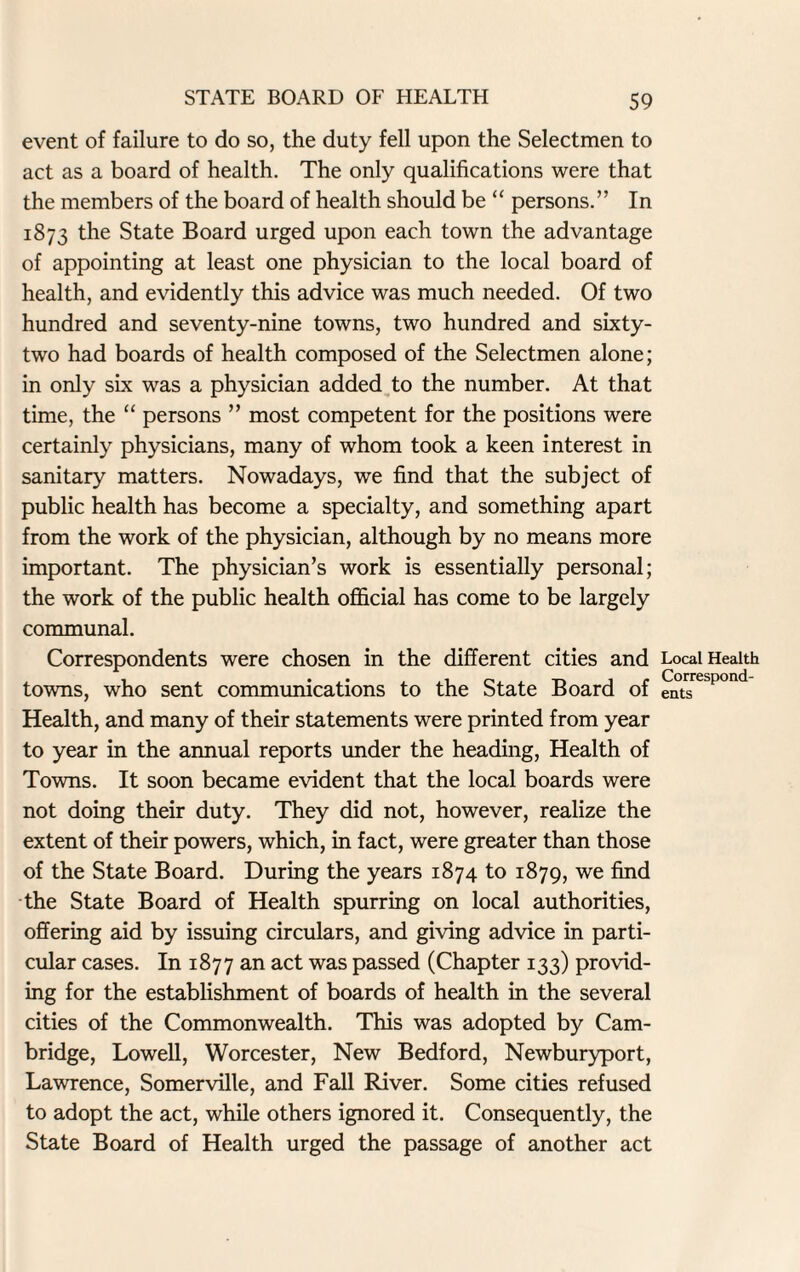 STATE BOARD OF HEALTH 59

event of failure to do so, the duty fell upon the Selectmen to act as a board of health. The only qualifications were that the members of the board of health should be " persons." In 1873 the State Board urged upon each town the advantage of appointing at least one physician to the local board of health, and evidently this advice was much needed. Of two hundred and seventy-nine towns, two hundred and sixty-two had boards of health composed of the Selectmen alone; in only six was a physician added to the number. At that time, the " persons " most competent for the positions were certainly physicians, many of whom took a keen interest in sanitary matters. Nowadays, we find that the subject of public health has become a specialty, and something apart from the work of the physician, although by no means more important. The physician's work is essentially personal; the work of the public health official has come to be largely communal.

Local Health Correspondents

Correspondents were chosen in the different cities and towns, who sent communications to the State Board of Health, and many of their statements were printed from year to year in the annual reports under the heading, Health of Towns. It soon became evident that the local boards were not doing their duty. They did not, however, realize the extent of their powers, which, in fact, were greater than those of the State Board. During the years 1874 to 1879, we find the State Board of Health spurring on local authorities, offering aid by issuing circulars, and giving advice in particular cases. In 1877 an act was passed (Chapter 133) providing for the establishment of boards of health in the several cities of the Commonwealth. This was adopted by Cambridge, Lowell, Worcester, New Bedford, Newburyport, Lawrence, Somerville, and Fall River. Some cities refused to adopt the act, while others ignored it. Consequently, the State Board of Health urged the passage of another act